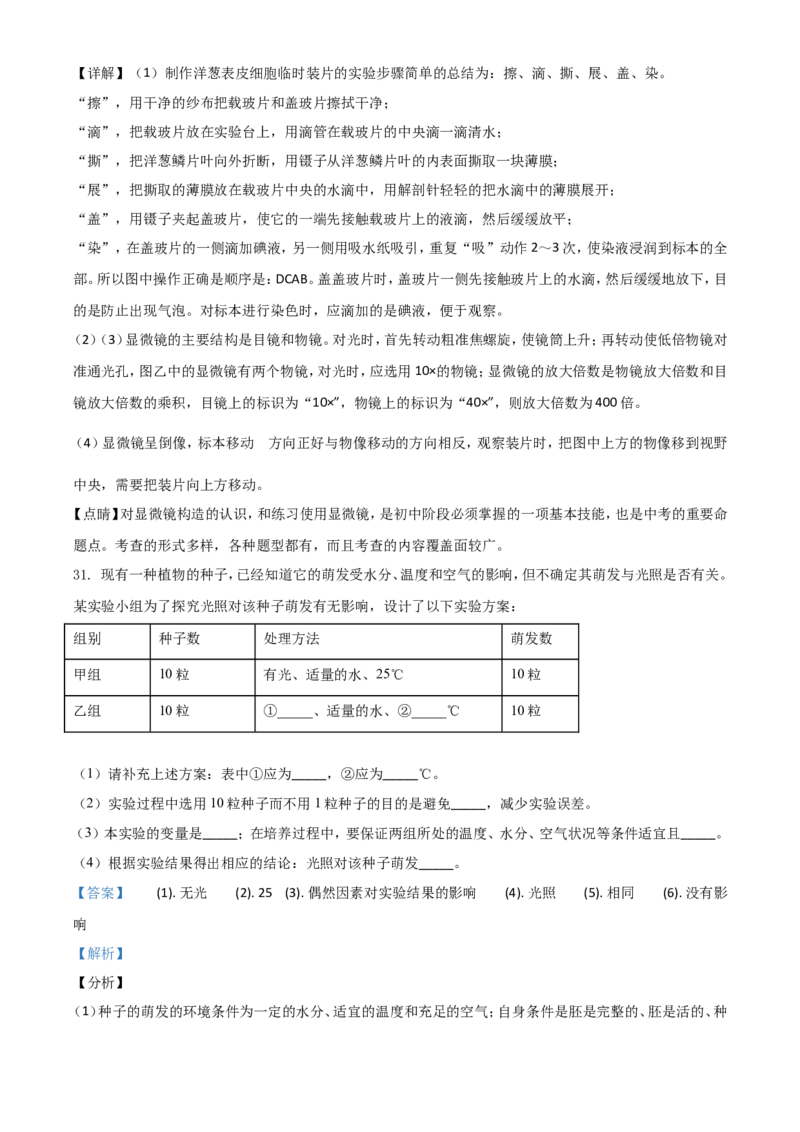 【详解】（1）制作洋葱表皮细胞临时装片的实验步骤简单的总结为：擦、滴、撕、展、盖、染。

“擦”，用干净的纱布把载玻片和盖玻片擦拭干净；

“滴”，把载玻片放在实验台上，用滴管在载玻片的中央滴一滴清水；

“撕”，把洋葱鳞片叶向外折断，用镊子从洋葱鳞片叶的内表面撕取一块薄膜；

“展”，把撕取的薄膜放在载玻片中央的水滴中，用解剖针轻轻的把水滴中的薄膜展开；

“盖”，用镊子夹起盖玻片，使它的一端先接触载玻片上的液滴，然后缓缓放平；

“染”，在盖玻片的一侧滴加碘液，另一侧用吸水纸吸引，重复“吸”动作2～3次，使染液浸润到标本的全部。所以图中操作正确是顺序是：DCAB。盖盖玻片时，盖玻片一侧先接触玻片上的水滴，然后缓缓地放下，目的是防止出现气泡。对标本进行染色时，应滴加的是碘液，便于观察。

（2）（3）显微镜的主要结构是目镜和物镜。对光时，首先转动粗准焦螺旋，使镜筒上升；再转动使低倍物镜对准通光孔，图乙中的显微镜有两个物镜，对光时，应选用10×的物镜；显微镜的放大倍数是物镜放大倍数和目镜放大倍数的乘积，目镜上的标识为“10×”，物镜上的标识为“40×”，则放大倍数为400倍。

（4）显微镜呈倒像，标本移动 方向正好与物像移动的方向相反，观察装片时，把图中上方的物像移到视野中央，需要把装片向上方移动。

【点睛】对显微镜构造的认识，和练习使用显微镜，是初中阶段必须掌握的一项基本技能，也是中考的重要命题点。考查的形式多样，各种题型都有，而且考查的内容覆盖面较广。

31. 现有一种植物的种子，已经知道它的萌发受水分、温度和空气的影响，但不确定其萌发与光照是否有关。某实验小组为了探究光照对该种子萌发有无影响，设计了以下实验方案：

| 组别 | 种子数 | 处理方法 | 萌发数 |
|---|---|---|---|
| 甲组 | 10粒 | 有光、适量的水、25℃ | 10粒 |
| 乙组 | 10粒 | ①____、适量的水、②____℃ | 10粒 |

（1）请补充上述方案：表中①应为____，②应为____℃。

（2）实验过程中选用10粒种子而不用1粒种子的目的是避免____，减少实验误差。

（3）本实验的变量是____；在培养过程中，要保证两组所处的温度、水分、空气状况等条件适宜且____。

（4）根据实验结果得出相应的结论：光照对该种子萌发____。

【答案】 (1). 无光 (2). 25 (3). 偶然因素对实验结果的影响 (4). 光照 (5). 相同 (6). 没有影响

【解析】

【分析】

（1）种子的萌发的环境条件为一定的水分、适宜的温度和充足的空气；自身条件是胚是完整的、胚是活的、种